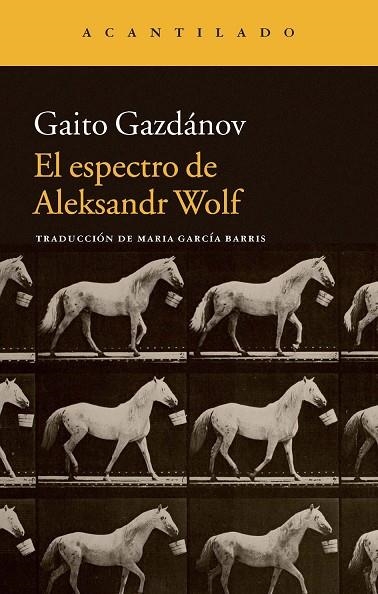 ACANTILADO

Gaito Gazdánov

El espectro de Aleksandr Wolf

TRADUCCIÓN DE MARIA GARCÍA BARRIS